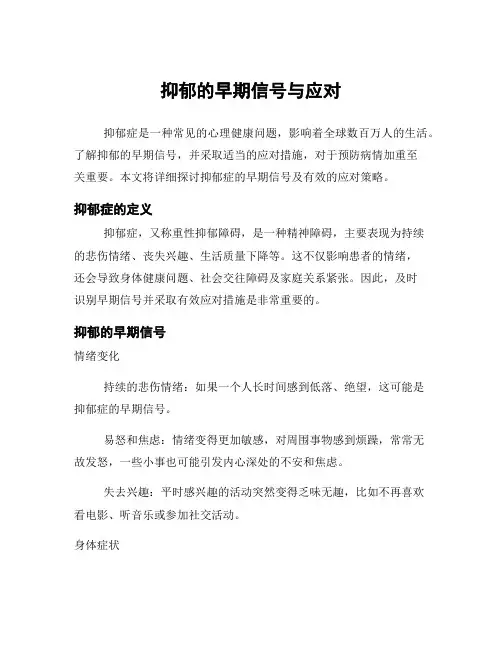 抑郁的早期信号与应对

抑郁症是一种常见的心理健康问题，影响着全球数百万人的生活。了解抑郁的早期信号，并采取适当的应对措施，对于预防病情加重至关重要。本文将详细探讨抑郁症的早期信号及有效的应对策略。

抑郁症的定义

抑郁症，又称重性抑郁障碍，是一种精神障碍，主要表现为持续的悲伤情绪、丧失兴趣、生活质量下降等。这不仅影响患者的情绪，还会导致身体健康问题、社会交往障碍及家庭关系紧张。因此，及时识别早期信号并采取有效应对措施是非常重要的。

抑郁的早期信号

情绪变化

持续的悲伤情绪：如果一个人长时间感到低落、绝望，这可能是抑郁症的早期信号。

易怒和焦虑：情绪变得更加敏感，对周围事物感到烦躁，常常无故发怒，一些小事也可能引发内心深处的不安和焦虑。

失去兴趣：平时感兴趣的活动突然变得乏味无趣，比如不再喜欢看电影、听音乐或参加社交活动。

身体症状